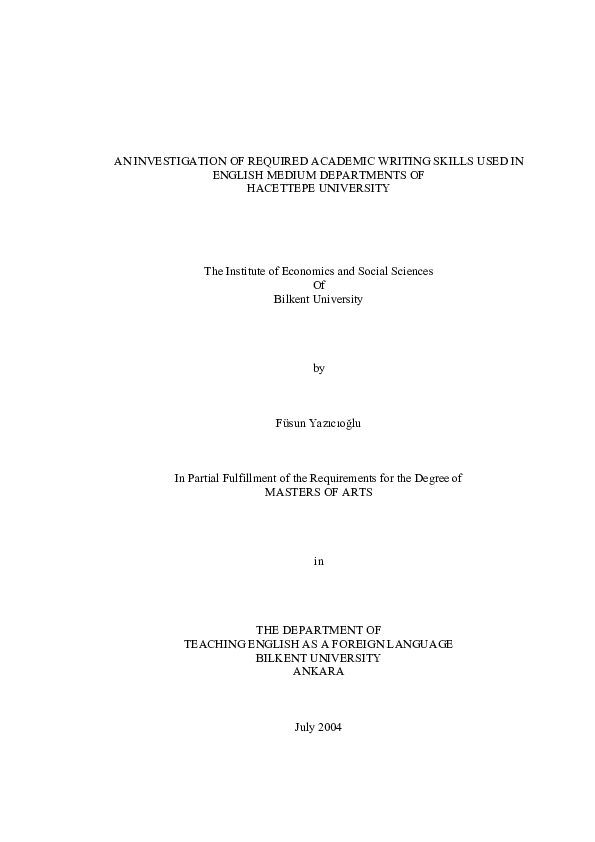 AN INVESTIGATION OF REQUIRED ACADEMIC WRITING SKILLS USED IN ENGLISH MEDIUM DEPARTMENTS OF HACETTEPE UNIVERSITY

The Institute of Economics and Social Sciences
Of
Bilkent University

by

Füsun Yazıcıoğlu

In Partial Fulfillment of the Requirements for the Degree of
MASTERS OF ARTS

in

THE DEPARTMENT OF
TEACHING ENGLISH AS A FOREIGN LANGUAGE
BILKENT UNIVERSITY
ANKARA

July 2004